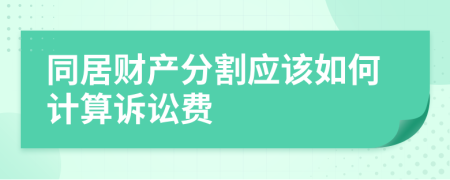 同居财产分割应该如何计算诉讼费